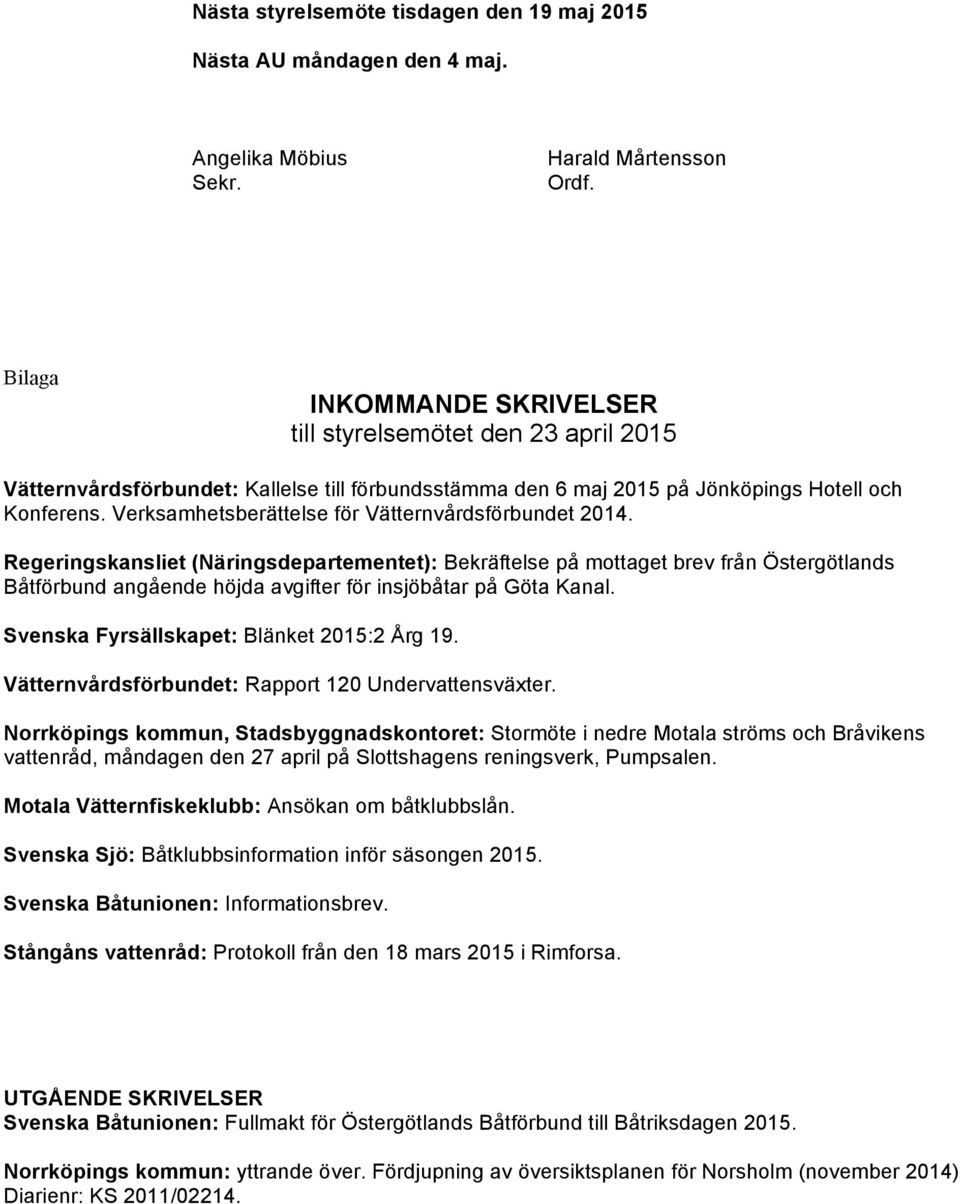 Nästa styrelsemöte tisdagen den 19 maj 2015

Nästa AU måndagen den 4 maj.

Angelika Möbius
Sekr.

Harald Mårtensson
Ordf.

Bilaga

INKOMMANDE SKRIVELSER
till styrelsemötet den 23 april 2015

Vätternvårdsförbundet: Kallelse till förbundsstämma den 6 maj 2015 på Jönköpings Hotell och Konferens. Verksamhetsberättelse för Vätternvårdsförbundet 2014.

Regeringskansliet (Näringsdepartementet): Bekräftelse på mottaget brev från Östergötlands Båtförbund angående höjda avgifter för insjöbåtar på Göta Kanal.

Svenska Fyrsällskapet: Blänket 2015:2 Årg 19.

Vätternvårdsförbundet: Rapport 120 Undervattensväxter.

Norrköpings kommun, Stadsbyggnadskontoret: Stormöte i nedre Motala ströms och Bråvikens vattenråd, måndagen den 27 april på Slottshagens reningsverk, Pumpsalen.

Motala Vätternfiskeklubb: Ansökan om båtklubbslån.

Svenska Sjö: Båtklubbsinformation inför säsongen 2015.

Svenska Båtunionen: Informationsbrev.

Stångåns vattenråd: Protokoll från den 18 mars 2015 i Rimforsa.

UTGÅENDE SKRIVELSER
Svenska Båtunionen: Fullmakt för Östergötlands Båtförbund till Båtriksdagen 2015.

Norrköpings kommun: yttrande över. Fördjupning av översiktsplanen för Norsholm (november 2014) Diarienr: KS 2011/02214.